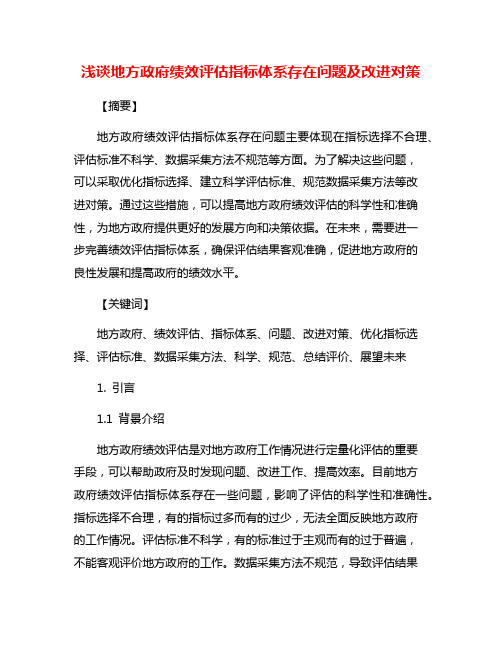 浅谈地方政府绩效评估指标体系存在问题及改进对策

【摘要】

地方政府绩效评估指标体系存在问题主要体现在指标选择不合理、评估标准不科学、数据采集方法不规范等方面。为了解决这些问题，可以采取优化指标选择、建立科学评估标准、规范数据采集方法等改进对策。通过这些措施，可以提高地方政府绩效评估的科学性和准确性，为地方政府提供更好的发展方向和决策依据。在未来，需要进一步完善绩效评估指标体系，确保评估结果客观准确，促进地方政府的良性发展和提高政府的绩效水平。

【关键词】

地方政府、绩效评估、指标体系、问题、改进对策、优化指标选择、评估标准、数据采集方法、科学、规范、总结评价、展望未来

1. 引言

1.1 背景介绍

地方政府绩效评估是对地方政府工作情况进行定量化评估的重要手段，可以帮助政府及时发现问题、改进工作、提高效率。目前地方政府绩效评估指标体系存在一些问题，影响了评估的科学性和准确性。指标选择不合理，有的指标过多而有的过少，无法全面反映地方政府的工作情况。评估标准不科学，有的标准过于主观而有的过于普遍，不能客观评价地方政府的工作。数据采集方法不规范，导致评估结果